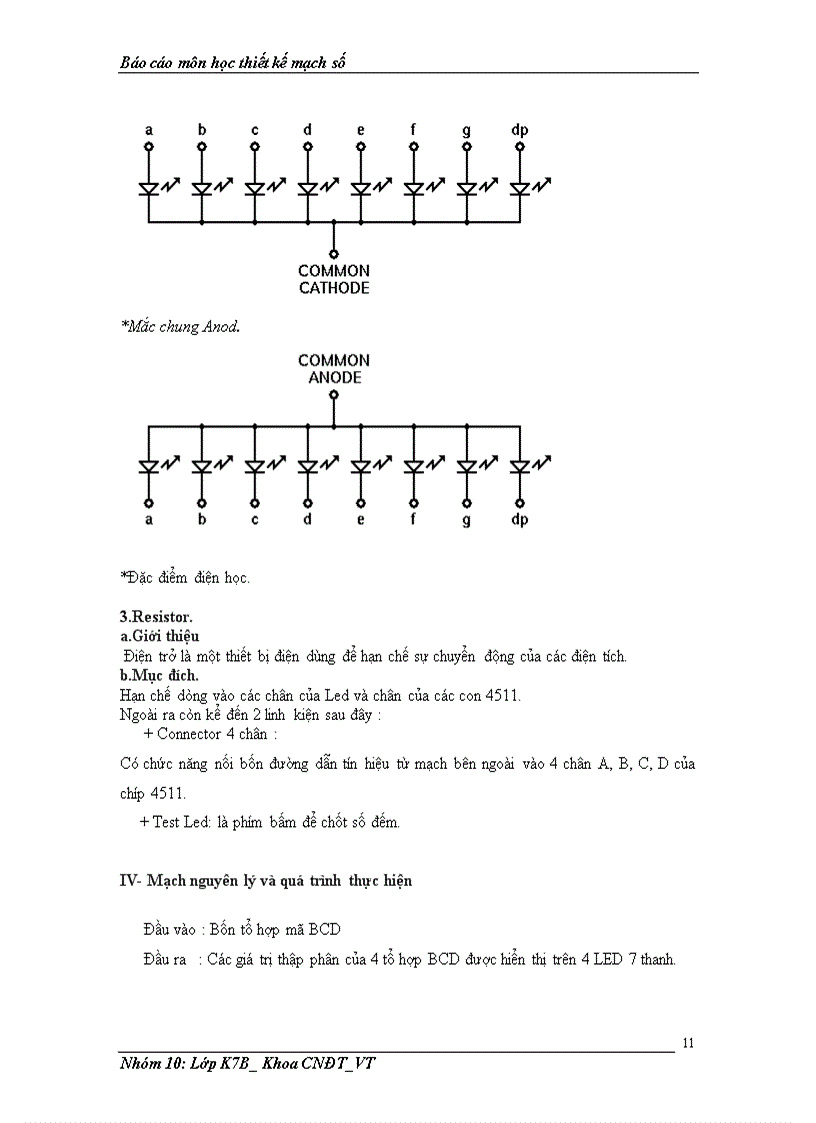 Báo cáo môn học thiết kế mạch số

a b c d e f g dp

COMMON CATHODE

*Mắc chung Anod.

COMMON ANODE

a b c d e f g dp

*Đặc điểm điện học.

3.Resistor.
a.Giới thiệu
Điện trở là một thiết bị điện dùng để hạn chế sự chuyển động của các điện tích.
b.Mục đích.
Hạn chế dòng vào các chân của Led và chân của các con 4511.
Ngoài ra còn kể đến 2 linh kiện sau đây :
+ Connector 4 chân :
Có chức năng nối bốn đường dẫn tín hiệu từ mạch bên ngoài vào 4 chân A, B, C, D của chíp 4511.
+ Test Led: là phím bấm để chốt số đếm.

IV- Mạch nguyên lý và quá trình thực hiện

Đầu vào : Bốn tổ hợp mã BCD
Đầu ra : Các giá trị thập phân của 4 tổ hợp BCD được hiển thị trên 4 LED 7 thanh.

11

Nhóm 10: Lớp K7B_ Khoa CNĐT_VT